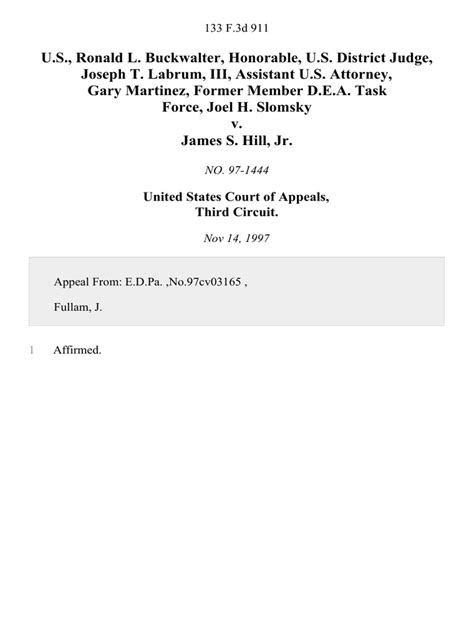 133 F.3d 911

U.S., Ronald L. Buckwalter, Honorable, U.S. District Judge, Joseph T. Labrum, III, Assistant U.S. Attorney, Gary Martinez, Former Member D.E.A. Task Force, Joel H. Slomsky
v.
James S. Hill, Jr.

NO. 97-1444

United States Court of Appeals, Third Circuit.

Nov 14, 1997

Appeal From: E.D.Pa. ,No.97cv03165 ,

Fullam, J.

1 Affirmed.